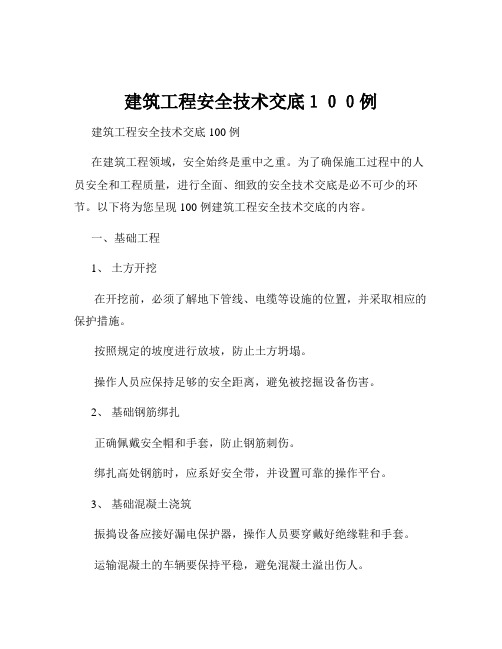 建筑工程安全技术交底１００例

建筑工程安全技术交底 100 例

在建筑工程领域，安全始终是重中之重。为了确保施工过程中的人员安全和工程质量，进行全面、细致的安全技术交底是必不可少的环节。以下将为您呈现 100 例建筑工程安全技术交底的内容。

一、基础工程

1、 土方开挖

在开挖前，必须了解地下管线、电缆等设施的位置，并采取相应的保护措施。

按照规定的坡度进行放坡，防止土方坍塌。

操作人员应保持足够的安全距离，避免被挖掘设备伤害。

2、 基础钢筋绑扎

正确佩戴安全帽和手套，防止钢筋刺伤。

绑扎高处钢筋时，应系好安全带，并设置可靠的操作平台。

3、 基础混凝土浇筑

振捣设备应接好漏电保护器，操作人员要穿戴好绝缘鞋和手套。

运输混凝土的车辆要保持平稳，避免混凝土溢出伤人。